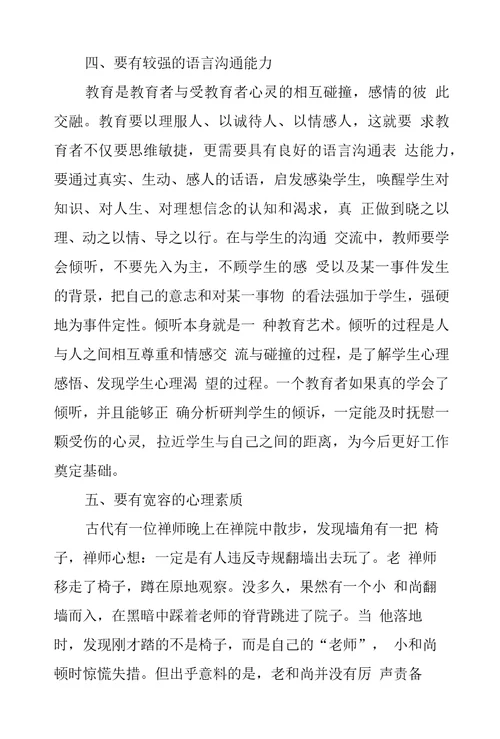 四、要有较强的语言沟通能力

教育是教育者与受教育者心灵的相互碰撞，感情的彼 此交融。教育要以理服人、以诚待人、以情感人，这就要 求教育者不仅要思维敏捷，更需要具有良好的语言沟通表 达能力，要通过真实、生动、感人的话语，启发感染学生，唤醒学生对知识、对人生、对理想信念的认知和渴求，真 正做到晓之以理、动之以情、导之以行。在与学生的沟通 交流中，教师要学会倾听，不要先入为主，不顾学生的感 受以及某一事件发生的背景，把自己的意志和对某一事物 的看法强加于学生，强硬地为事件定性。倾听本身就是一 种教育艺术。倾听的过程是人与人之间相互尊重和情感交 流与碰撞的过程，是了解学生心理感悟、发现学生心理渴 望的过程。一个教育者如果真的学会了倾听，并且能够正 确分析研判学生的倾诉，一定能及时抚慰一颗受伤的心灵，拉近学生与自己之间的距离，为今后更好工作奠定基础。

五、要有宽容的心理素质

古代有一位禅师晚上在禅院中散步，发现墙角有一把 椅子，禅师心想：一定是有人违反寺规翻墙出去玩了。老 禅师移走了椅子，蹲在原地观察。没多久，果然有一个小 和尚翻墙而入，在黑暗中踩着老师的脊背跳进了院子。当 他落地时，发现刚才踏的不是椅子，而是自己的“老师”， 小和尚顿时惊慌失措。但出乎意料的是，老和尚并没有厉 声责备